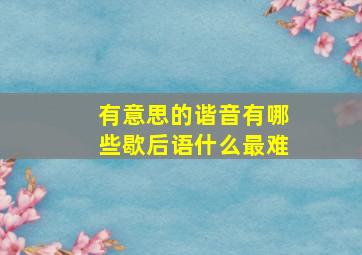 有意思的谐音有哪些歇后语什么最难